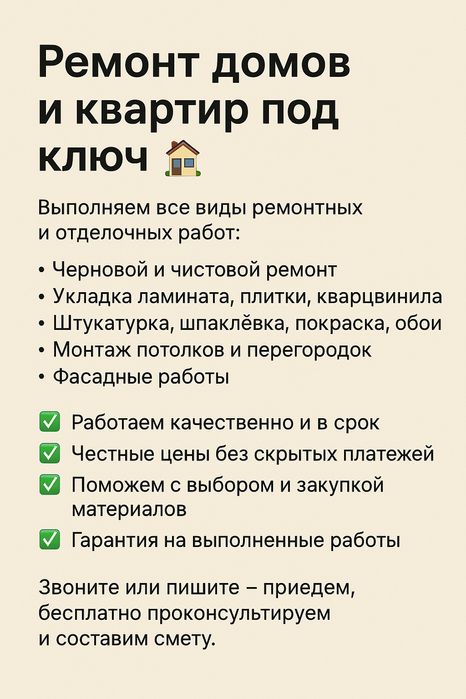 Ремонт домов и квартир под ключ 🏠

Выполняем все виды ремонтных и отделочных работ:

• Черновой и чистовой ремонт
• Укладка ламината, плитки, кварцвинила
• Штукатурка, шпаклёвка, покраска, обои
• Монтаж потолков и перегородок
• Фасадные работы

✅ Работаем качественно и в срок
✅ Честные цены без скрытых платежей
✅ Поможем с выбором и закупкой материалов
✅ Гарантия на выполненные работы

Звоните или пишите – приедем, бесплатно проконсультируем и составим смету.